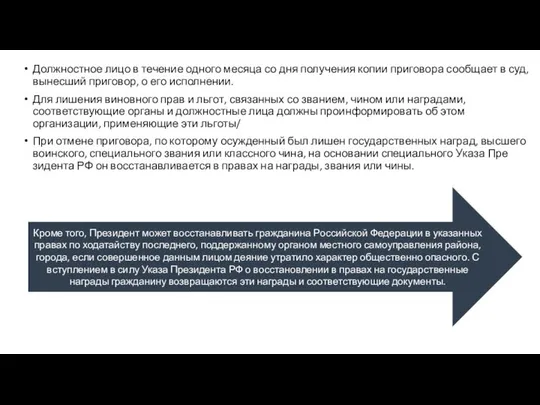 • Должностное лицо в течение одного месяца со дня получения копии приговора сообщает в суд, вынесший приговор, о его исполнении.

• Для лишения виновного прав и льгот, связанных со званием, чином или наградами, соответствующие органы и должностные лица должны проинформировать об этом организации, применяющие эти льготы/

• При отмене приговора, по которому осужденный был лишен государственных наград, высшего воинского, специального звания или классного чина, на основании специального Указа Пре зидента РФ он восстанавливается в правах на награды, звания или чины.

Кроме того, Президент может восстанавливать гражданина Российской Федерации в указанных правах по ходатайству последнего, поддержанному органом местного самоуправления района, города, если совершенное данным лицом деяние утратило характер общественно опасного. С вступлением в силу Указа Президента РФ о восстановлении в правах на государственные награды гражданину возвращаются эти награды и соответствующие документы.